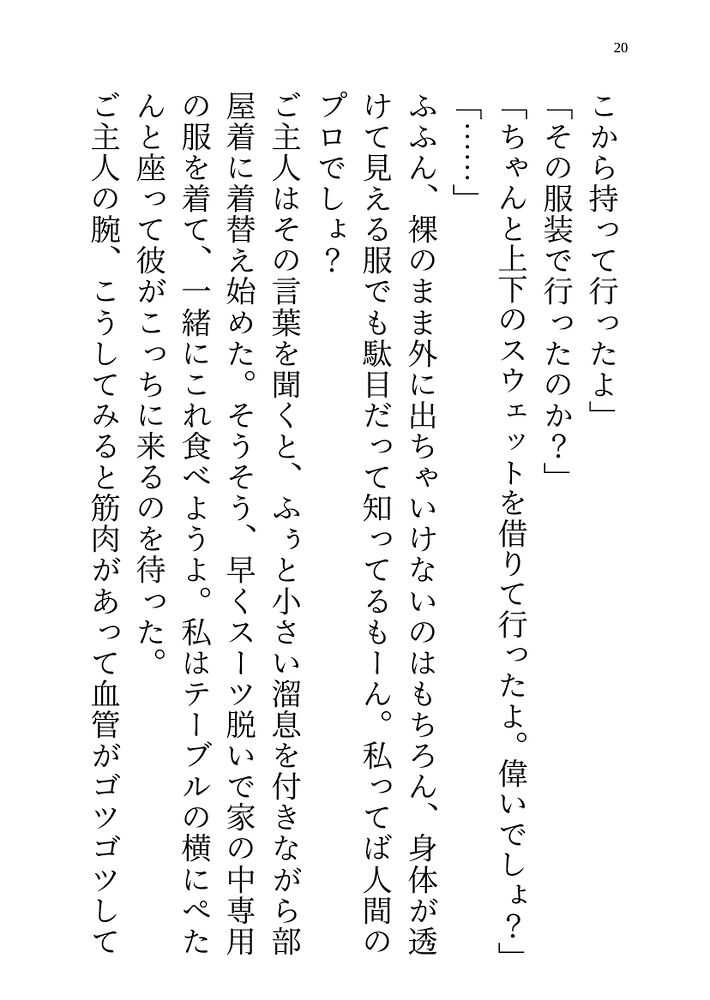 20

こから持って行ったよ」

「その服装で行ったのか？」

「ちゃんと上下のスウェットを借りて行ったよ。偉いでしょ？」

「……」

ふふん、裸のまま外に出ちゃいけないのはもちろん、身体が透けて見える服でも駄目だって知ってるもーん。私ってば人間のプロでしょ？

ご主人はその言葉を聞くと、ふぅと小さい溜息を付きながら部屋着に着替え始めた。そうそう、早くスーツ脱いで家の中専用の服を着て、一緒にこれ食べようよ。私はテーブルの横にぺたんと座って彼がこっちに来るのを待った。

ご主人の腕、こうしてみると筋肉があって血管がゴツゴツして